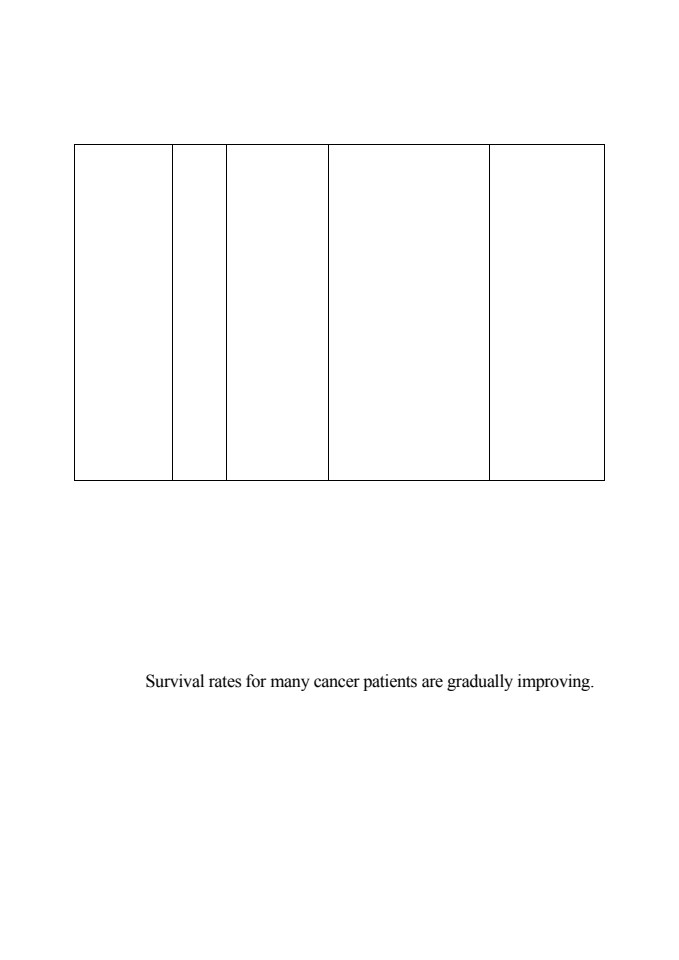 Survival rates for many cancer patients are gradually improving.